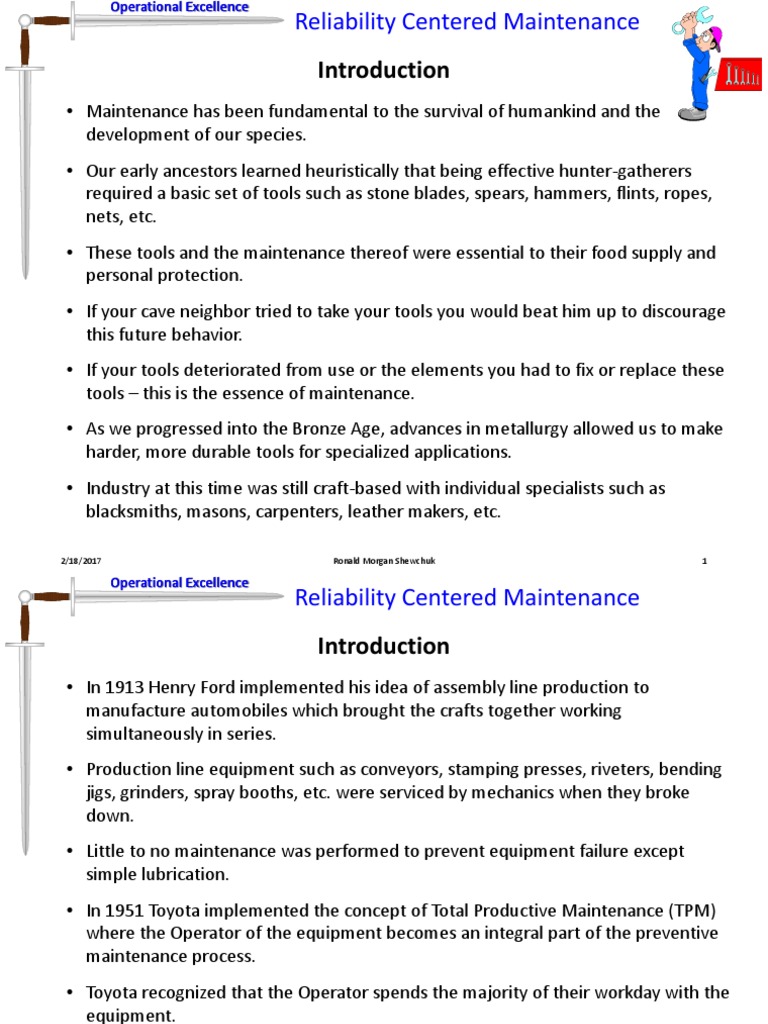 Operational Excellence

Reliability Centered Maintenance

Introduction

• Maintenance has been fundamental to the survival of humankind and the development of our species.

• Our early ancestors learned heuristically that being effective hunter-gatherers required a basic set of tools such as stone blades, spears, hammers, flints, ropes, nets, etc.

• These tools and the maintenance thereof were essential to their food supply and personal protection.

• If your cave neighbor tried to take your tools you would beat him up to discourage this future behavior.

• If your tools deteriorated from use or the elements you had to fix or replace these tools – this is the essence of maintenance.

• As we progressed into the Bronze Age, advances in metallurgy allowed us to make harder, more durable tools for specialized applications.

• Industry at this time was still craft-based with individual specialists such as blacksmiths, masons, carpenters, leather makers, etc.

2/18/2017 Ronald Morgan Shewchuk 1

Operational Excellence

Reliability Centered Maintenance

Introduction

• In 1913 Henry Ford implemented his idea of assembly line production to manufacture automobiles which brought the crafts together working simultaneously in series.

• Production line equipment such as conveyors, stamping presses, riveters, bending jigs, grinders, spray booths, etc. were serviced by mechanics when they broke down.

• Little to no maintenance was performed to prevent equipment failure except simple lubrication.

• In 1951 Toyota implemented the concept of Total Productive Maintenance (TPM) where the Operator of the equipment becomes an integral part of the preventive maintenance process.

• Toyota recognized that the Operator spends the majority of their workday with the equipment.